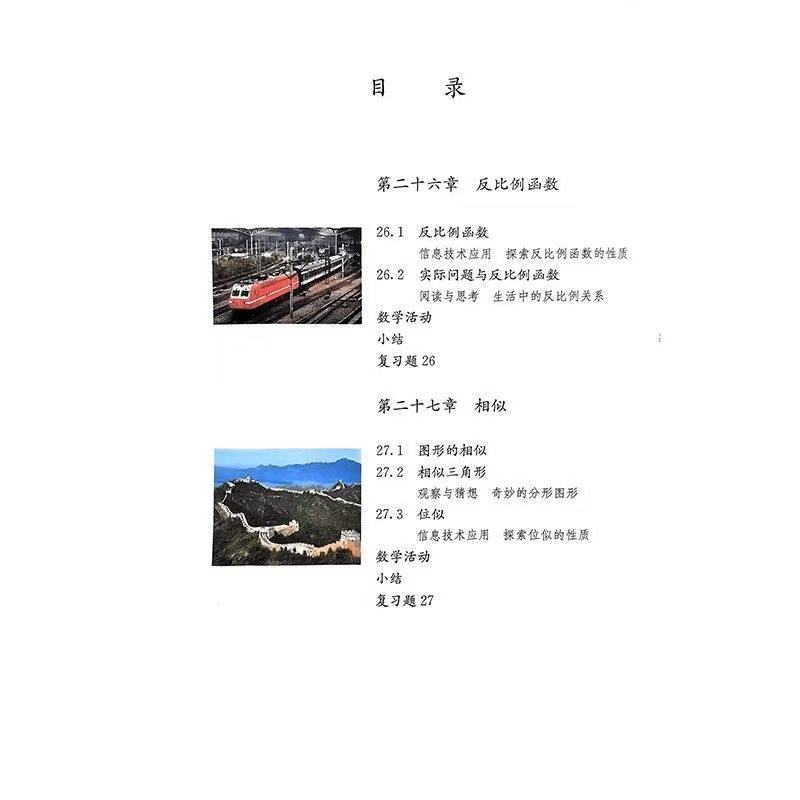 目　录

第二十六章　反比例函数

26.1　反比例函数
信息技术应用　探索反比例函数的性质
26.2　实际问题与反比例函数
阅读与思考　生活中的反比例关系
数学活动
小结
复习题26

第二十七章　相似

27.1　图形的相似
27.2　相似三角形
观察与猜想　奇妙的分形图形
27.3　位似
信息技术应用　探索位似的性质
数学活动
小结
复习题27